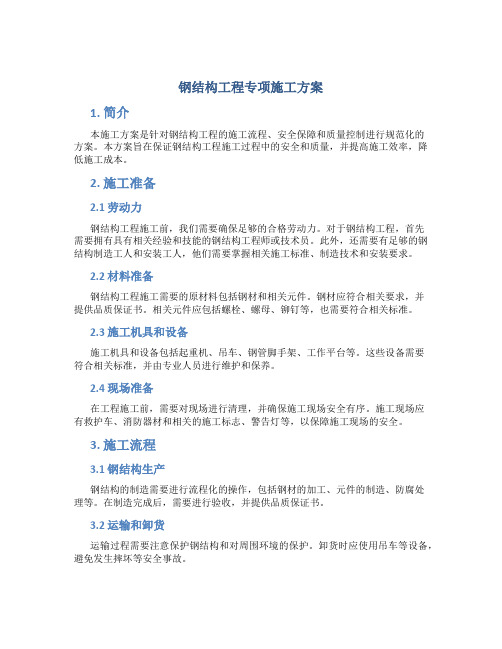 钢结构工程专项施工方案

1. 简介

本施工方案是针对钢结构工程的施工流程、安全保障和质量控制进行规范化的方案。本方案旨在保证钢结构工程施工过程中的安全和质量，并提高施工效率，降低施工成本。

2. 施工准备

2.1 劳动力

钢结构工程施工前，我们需要确保足够的合格劳动力。对于钢结构工程，首先需要拥有具有相关经验和技能的钢结构工程师或技术员。此外，还需要有足够的钢结构制造工人和安装工人，他们需要掌握相关施工标准、制造技术和安装要求。

2.2 材料准备

钢结构工程施工需要的原材料包括钢材和相关元件。钢材应符合相关要求，并提供品质保证书。相关元件应包括螺栓、螺母、铆钉等，也需要符合相关标准。

2.3 施工机具和设备

施工机具和设备包括起重机、吊车、钢管脚手架、工作平台等。这些设备需要符合相关标准，并由专业人员进行维护和保养。

2.4 现场准备

在工程施工前，需要对现场进行清理，并确保施工现场安全有序。施工现场应有救护车、消防器材和相关的施工标志、警告灯等，以保障施工现场的安全。

3. 施工流程

3.1 钢结构生产

钢结构的制造需要进行流程化的操作，包括钢材的加工、元件的制造、防腐处理等。在制造完成后，需要进行验收，并提供品质保证书。

3.2 运输和卸货

运输过程需要注意保护钢结构和对周围环境的保护。卸货时应使用吊车等设备，避免发生摔坏等安全事故。